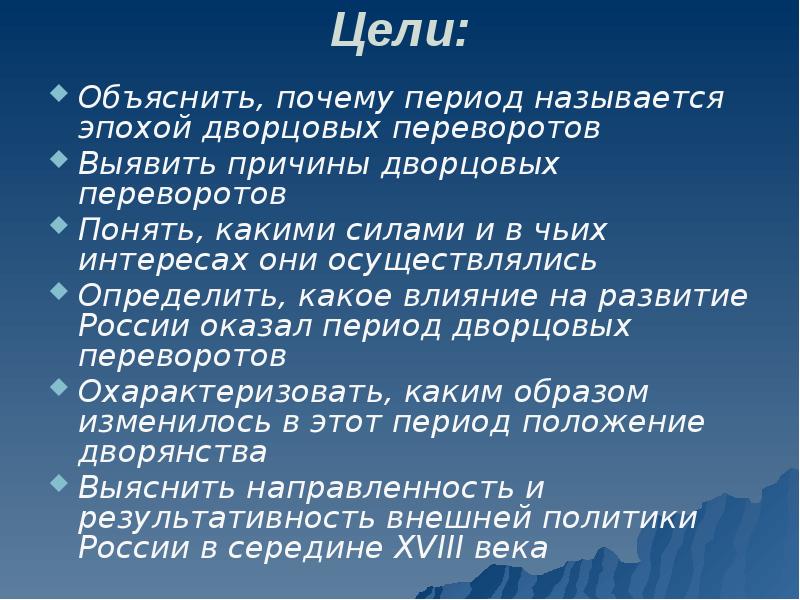 Цели:

Объяснить, почему период называется эпохой дворцовых переворотов

Выявить причины дворцовых переворотов

Понять, какими силами и в чьих интересах они осуществлялись

Определить, какое влияние на развитие России оказал период дворцовых переворотов

Охарактеризовать, каким образом изменилось в этот период положение дворянства

Выяснить направленность и результативность внешней политики России в середине XVIII века